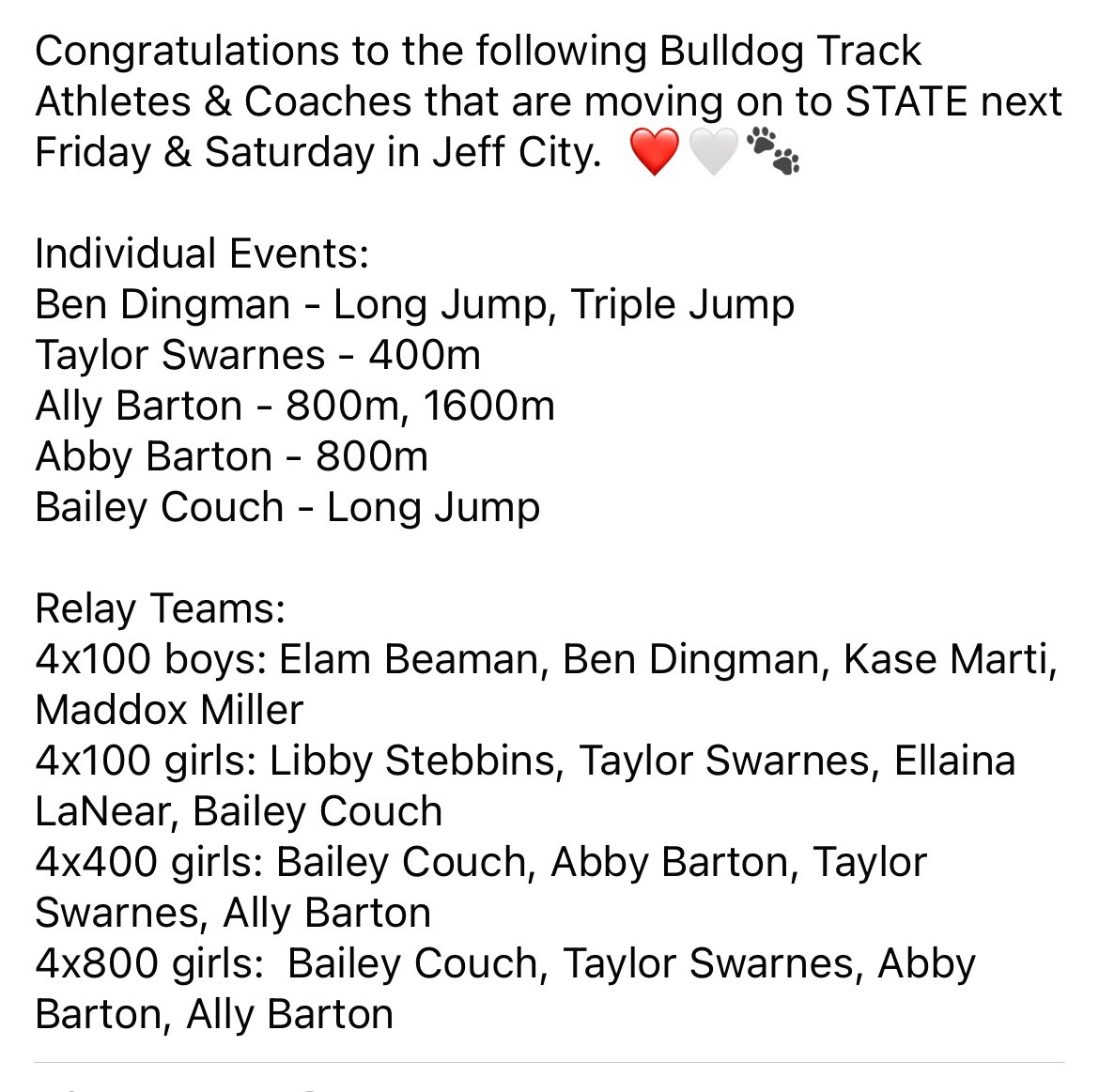 Congratulations to the following Bulldog Track Athletes & Coaches that are moving on to STATE next Friday & Saturday in Jeff City. ❤️🤍🐾

Individual Events:
Ben Dingman - Long Jump, Triple Jump
Taylor Swarnes - 400m
Ally Barton - 800m, 1600m
Abby Barton - 800m
Bailey Couch - Long Jump

Relay Teams:
4x100 boys: Elam Beaman, Ben Dingman, Kase Marti, Maddox Miller
4x100 girls: Libby Stebbins, Taylor Swarnes, Ellaina LaNear, Bailey Couch
4x400 girls: Bailey Couch, Abby Barton, Taylor Swarnes, Ally Barton
4x800 girls: Bailey Couch, Taylor Swarnes, Abby Barton, Ally Barton